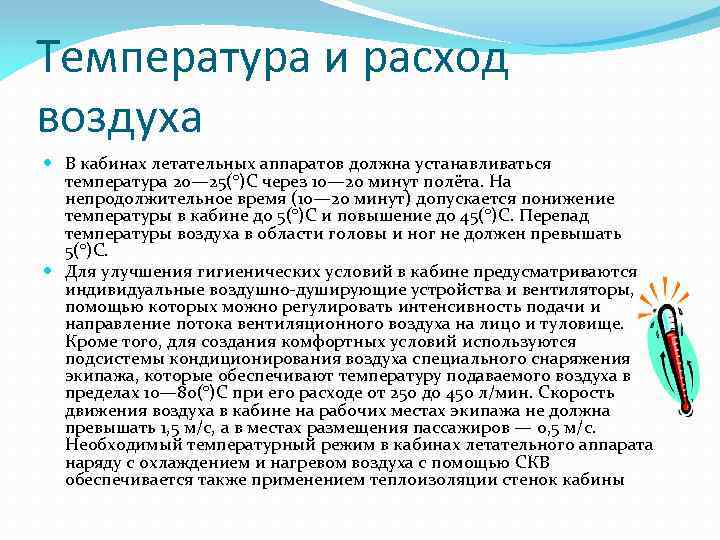 Температура и расход воздуха

В кабинах летательных аппаратов должна устанавливаться температура 20—25(°)С через 10—20 минут полёта. На непродолжительное время (10—20 минут) допускается понижение температуры в кабине до 5(°)С и повышение до 45(°)С. Перепад температуры воздуха в области головы и ног не должен превышать 5(°)С.

Для улучшения гигиенических условий в кабине предусматриваются индивидуальные воздушно-душирующие устройства и вентиляторы, помощью которых можно регулировать интенсивность подачи и направление потока вентиляционного воздуха на лицо и туловище. Кроме того, для создания комфортных условий используются подсистемы кондиционирования воздуха специального снаряжения экипажа, которые обеспечивают температуру подаваемого воздуха в пределах 10—80(°)С при его расходе от 250 до 450 л/мин. Скорость движения воздуха в кабине на рабочих местах экипажа не должна превышать 1,5 м/с, а в местах размещения пассажиров — 0,5 м/с. Необходимый температурный режим в кабинах летательного аппарата наряду с охлаждением и нагревом воздуха с помощью СКВ обеспечивается также применением теплоизоляции стенок кабины